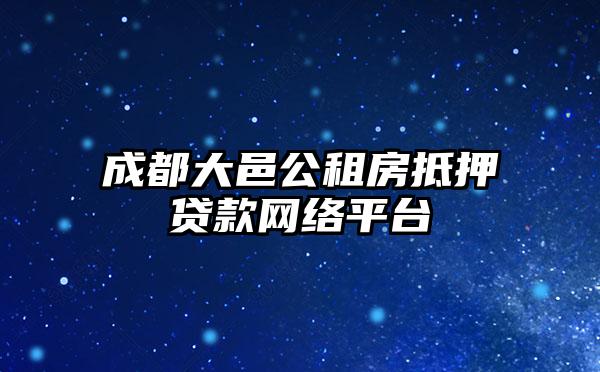 成都大邑公租房抵押贷款网络平台